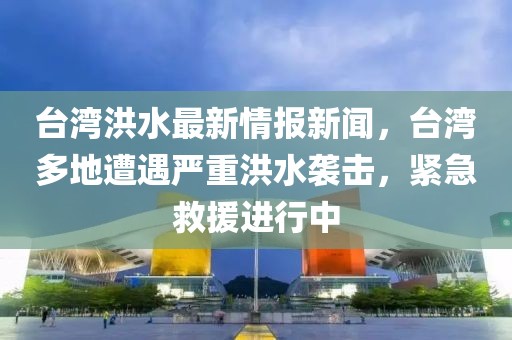 台湾洪水最新情报新闻，台湾多地遭遇严重洪水袭击，紧急救援进行中